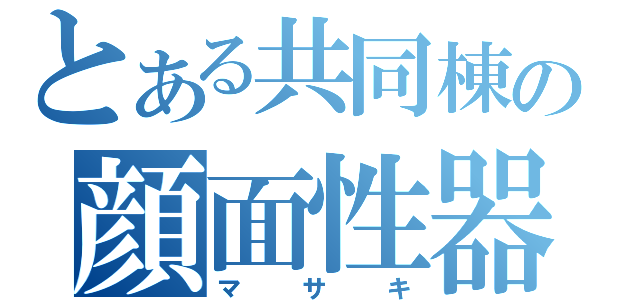 とある共同棟の
顔面性器
マサキ